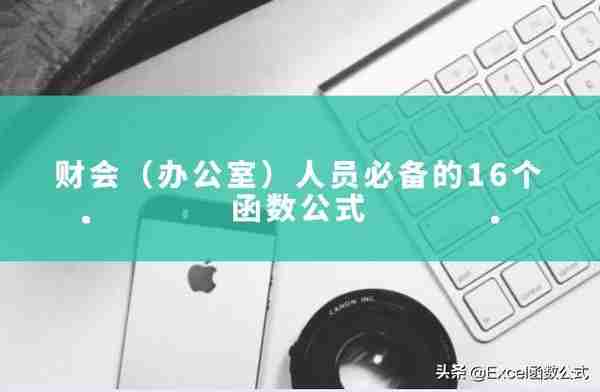 财会（办公室）人员必备的16个函数公式

CANON INC

头条 @Excel函数公式